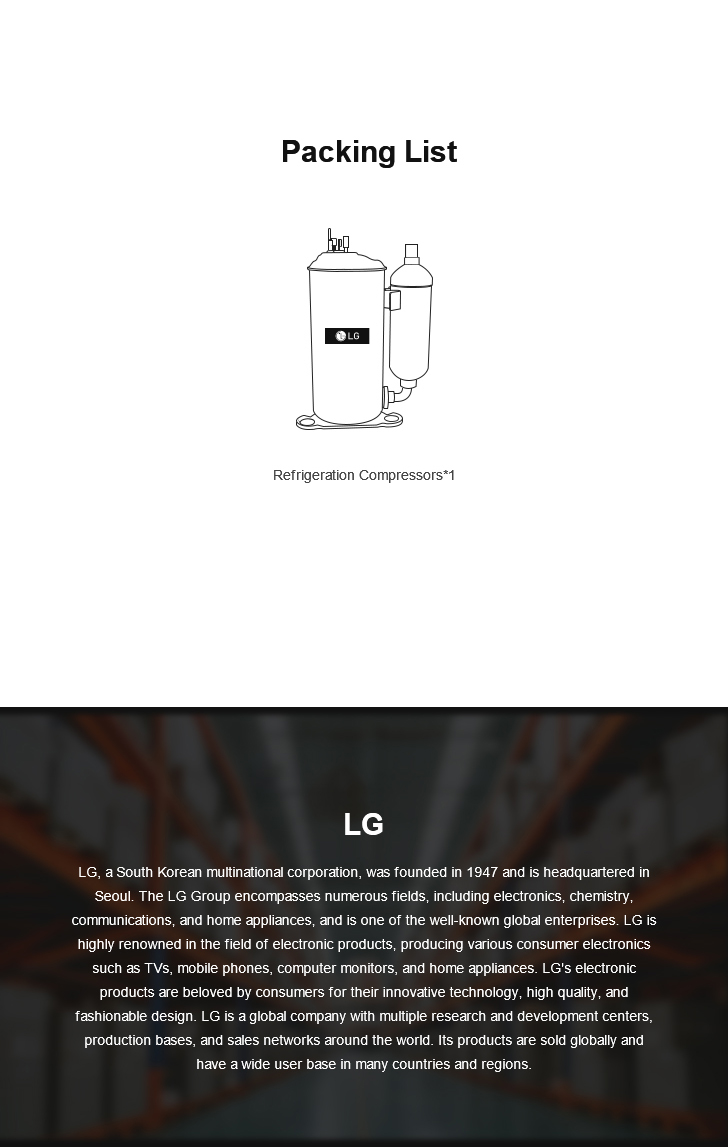 Packing List

LG

Refrigeration Compressors*1

LG

LG, a South Korean multinational corporation, was founded in 1947 and is headquartered in Seoul. The LG Group encompasses numerous fields, including electronics, chemistry, communications, and home appliances, and is one of the well-known global enterprises. LG is highly renowned in the field of electronic products, producing various consumer electronics such as TVs, mobile phones, computer monitors, and home appliances. LG's electronic products are beloved by consumers for their innovative technology, high quality, and fashionable design. LG is a global company with multiple research and development centers, production bases, and sales networks around the world. Its products are sold globally and have a wide user base in many countries and regions.